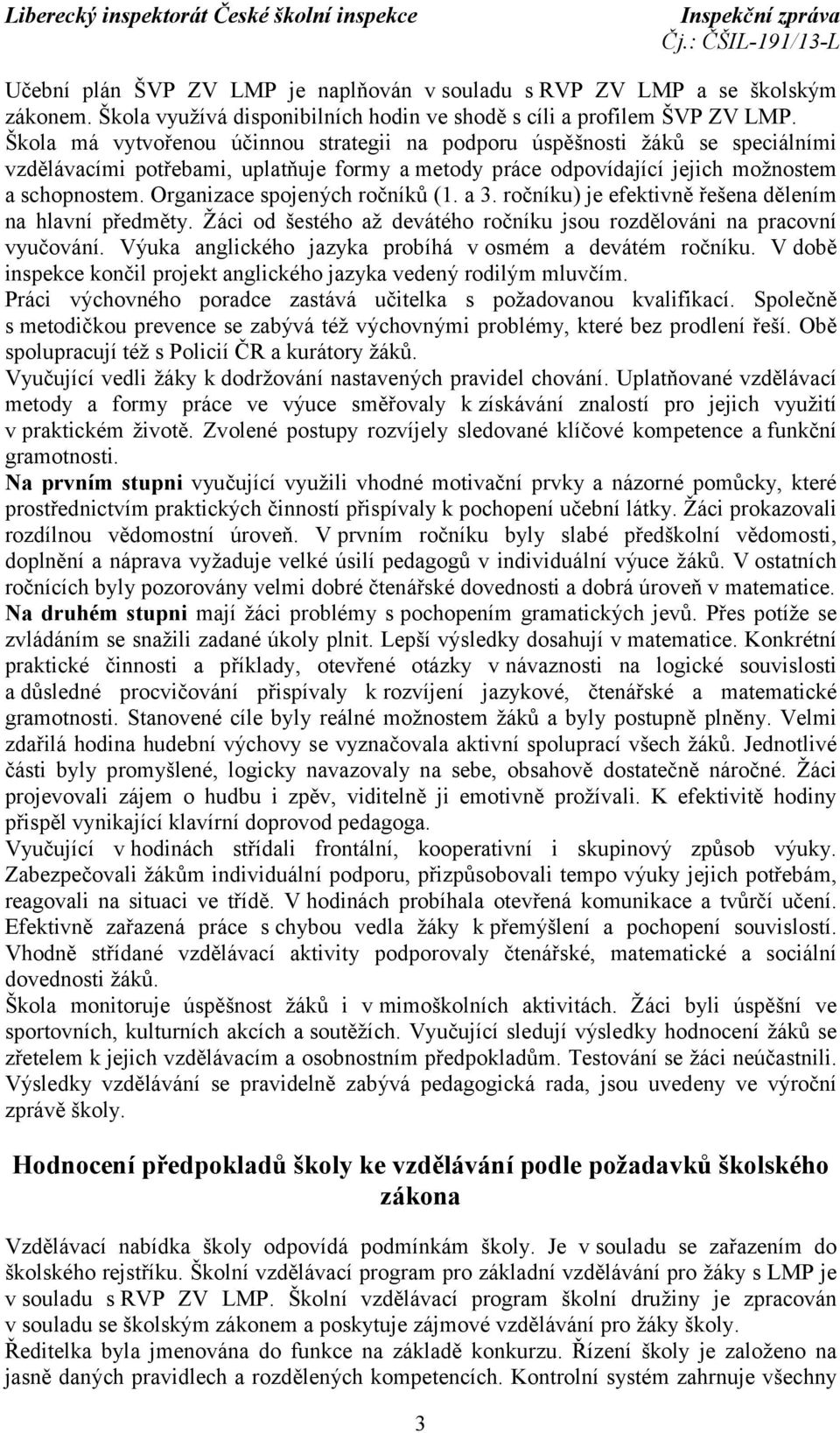 Liberecký inspektorát České školní inspekce Inspekční zpráva
Čj.: ČŠIL-191/13-L

Učební plán ŠVP ZV LMP je naplňován v souladu s RVP ZV LMP a se školským zákonem. Škola využívá disponibilních hodin ve shodě s cíli a profilem ŠVP ZV LMP. Škola má vytvořenou účinnou strategii na podporu úspěšnosti žáků se speciálními vzdělávacími potřebami, uplatňuje formy a metody práce odpovídající jejich možnostem a schopnostem. Organizace spojených ročníků (1. a 3. ročníku) je efektivně řešena dělením na hlavní předměty. Žáci od šestého až devátého ročníku jsou rozdělováni na pracovní vyučování. Výuka anglického jazyka probíhá v osmém a devátém ročníku. V době inspekce končil projekt anglického jazyka vedený rodilým mluvčím.
Práci výchovného poradce zastává učitelka s požadovanou kvalifikací. Společně s metodičkou prevence se zabývá též výchovnými problémy, které bez prodlení řeší. Obě spolupracují též s Policií ČR a kurátory žáků.
Vyučující vedli žáky k dodržování nastavených pravidel chování. Uplatňované vzdělávací metody a formy práce ve výuce směřovaly k získávání znalostí pro jejich využití v praktickém životě. Zvolené postupy rozvíjely sledované klíčové kompetence a funkční gramotnosti.
Na prvním stupni vyučující využili vhodné motivační prvky a názorné pomůcky, které prostřednictvím praktických činností přispívaly k pochopení učební látky. Žáci prokazovali rozdílnou vědomostní úroveň. V prvním ročníku byly slabé předškolní vědomosti, doplnění a náprava vyžaduje velké úsilí pedagogů v individuální výuce žáků. V ostatních ročnících byly pozorovány velmi dobré čtenářské dovednosti a dobrá úroveň v matematice.
Na druhém stupni mají žáci problémy s pochopením gramatických jevů. Přes potíže se zvládáním se snažili zadané úkoly plnit. Lepší výsledky dosahují v matematice. Konkrétní praktické činnosti a příklady, otevřené otázky v návaznosti na logické souvislosti a důsledné procvičování přispívaly k rozvíjení jazykové, čtenářské a matematické gramotnosti. Stanovené cíle byly reálné možnostem žáků a byly postupně plněny. Velmi zdařilá hodina hudební výchovy se vyznačovala aktivní spoluprací všech žáků. Jednotlivé části byly promyšlené, logicky navazovaly na sebe, obsahově dostatečně náročné. Žáci projevovali zájem o hudbu i zpěv, viditelně ji emotivně prožívali. K efektivitě hodiny přispěl vynikající klavírní doprovod pedagoga.
Vyučující v hodinách střídali frontální, kooperativní i skupinový způsob výuky. Zabezpečovali žákům individuální podporu, přizpůsobovali tempo výuky jejich potřebám, reagovali na situaci ve třídě. V hodinách probíhala otevřená komunikace a tvůrčí učení. Efektivně zařazená práce s chybou vedla žáky k přemýšlení a pochopení souvislostí. Vhodně střídané vzdělávací aktivity podporovaly čtenářské, matematické a sociální dovednosti žáků.
Škola monitoruje úspěšnost žáků i v mimoškolních aktivitách. Žáci byli úspěšní ve sportovních, kulturních akcích a soutěžích. Vyučující sledují výsledky hodnocení žáků se zřetelem k jejich vzdělávacím a osobnostním předpokladům. Testování se žáci neúčastnili. Výsledky vzdělávání se pravidelně zabývá pedagogická rada, jsou uvedeny ve výroční zprávě školy.

Hodnocení předpokladů školy ke vzdělávání podle požadavků školského zákona

Vzdělávací nabídka školy odpovídá podmínkám školy. Je v souladu se zařazením do školského rejstříku. Školní vzdělávací program pro základní vzdělávání pro žáky s LMP je v souladu s RVP ZV LMP. Školní vzdělávací program školní družiny je zpracován v souladu se školským zákonem a poskytuje zájmové vzdělávání pro žáky školy.
Ředitelka byla jmenována do funkce na základě konkurzu. Řízení školy je založeno na jasně daných pravidlech a rozdělených kompetencích. Kontrolní systém zahrnuje všechny

3